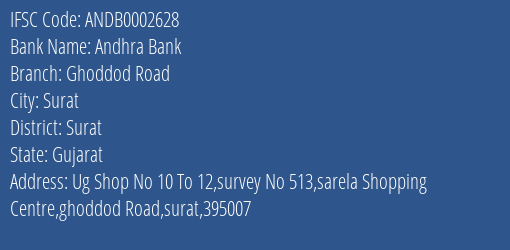 IFSC Code: ANDB0002628
Bank Name: Andhra Bank
Branch: Ghoddod Road
City: Surat
District: Surat
State: Gujarat
Address: Ug Shop No 10 To 12,survey No 513,sarela Shopping Centre,ghoddod Road,surat,395007